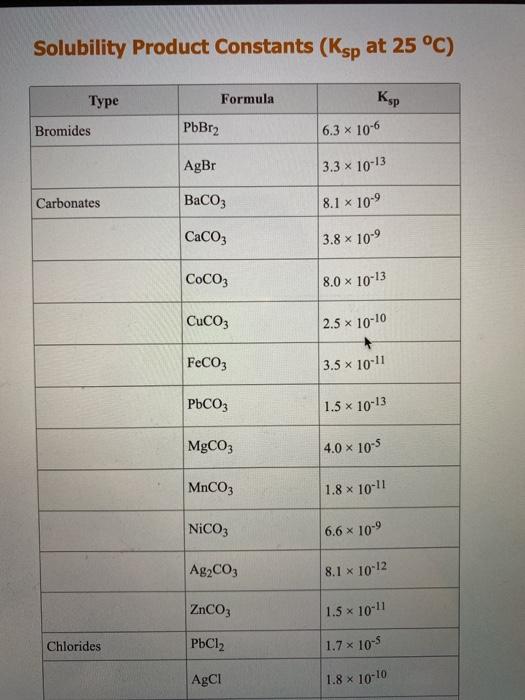 Solubility Product Constants ($K_{sp}$ at 25 °C)

| Type | Formula | $K_{sp}$ |
|---|---|---|
| Bromides | $PbBr_2$ | $6.3 \times 10^{-6}$ |
| | $AgBr$ | $3.3 \times 10^{-13}$ |
| Carbonates | $BaCO_3$ | $8.1 \times 10^{-9}$ |
| | $CaCO_3$ | $3.8 \times 10^{-9}$ |
| | $CoCO_3$ | $8.0 \times 10^{-13}$ |
| | $CuCO_3$ | $2.5 \times 10^{-10}$ |
| | $FeCO_3$ | $3.5 \times 10^{-11}$ |
| | $PbCO_3$ | $1.5 \times 10^{-13}$ |
| | $MgCO_3$ | $4.0 \times 10^{-5}$ |
| | $MnCO_3$ | $1.8 \times 10^{-11}$ |
| | $NiCO_3$ | $6.6 \times 10^{-9}$ |
| | $Ag_2CO_3$ | $8.1 \times 10^{-12}$ |
| | $ZnCO_3$ | $1.5 \times 10^{-11}$ |
| Chlorides | $PbCl_2$ | $1.7 \times 10^{-5}$ |
| | $AgCl$ | $1.8 \times 10^{-10}$ |